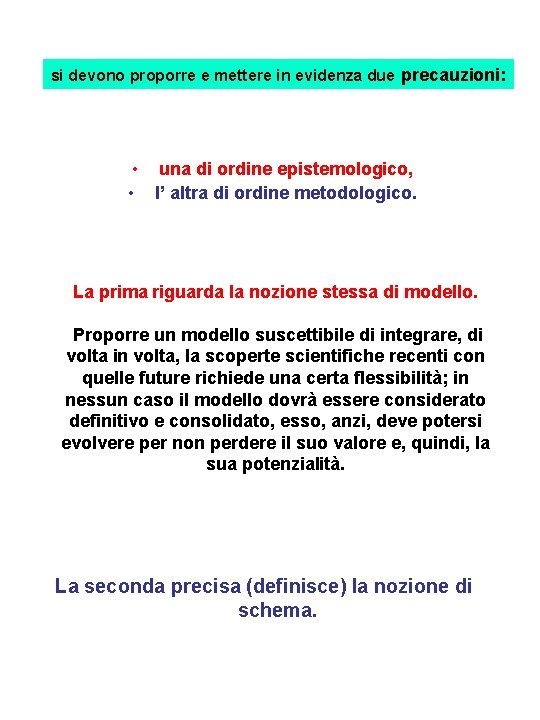 si devono proporre e mettere in evidenza due precauzioni:

• una di ordine epistemologico,
• l' altra di ordine metodologico.

La prima riguarda la nozione stessa di modello.

Proporre un modello suscettibile di integrare, di volta in volta, la scoperte scientifiche recenti con quelle future richiede una certa flessibilità; in nessun caso il modello dovrà essere considerato definitivo e consolidato, esso, anzi, deve potersi evolvere per non perdere il suo valore e, quindi, la sua potenzialità.

La seconda precisa (definisce) la nozione di schema.